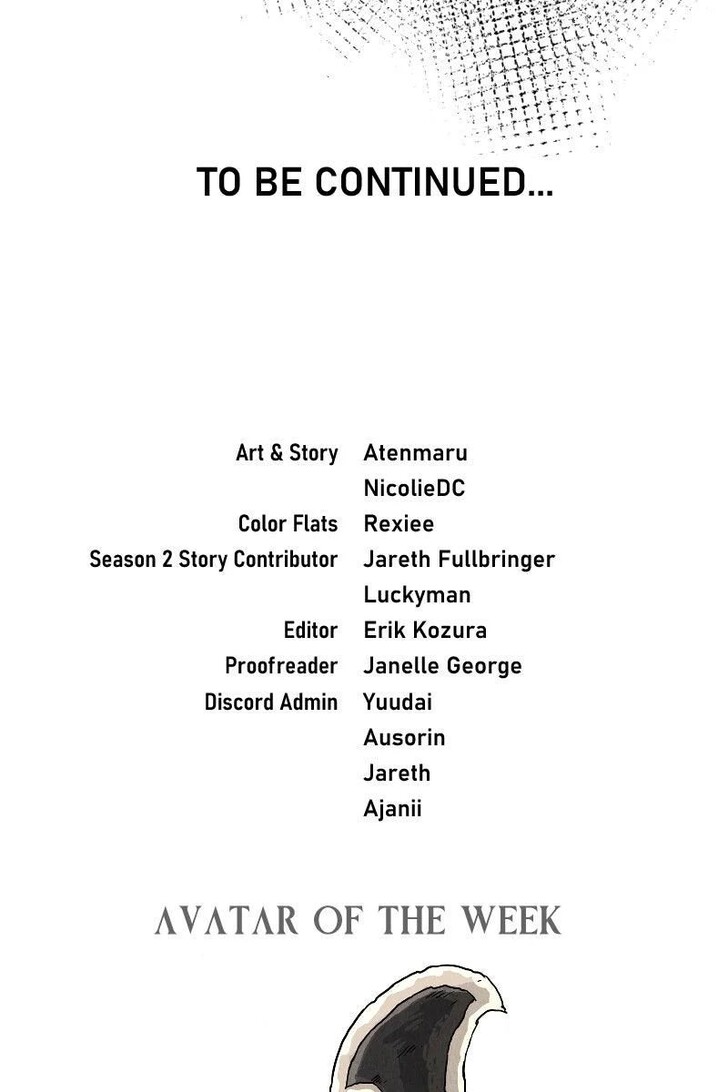 TO BE CONTINUED...

Art & Story Atenmaru
NicolieDC
Color Flats Rexiee
Season 2 Story Contributor Jareth Fullbringer
Luckyman
Editor Erik Kozura
Proofreader Janelle George
Discord Admin Yuudai
Ausorin
Jareth
Ajanii

AVATAR OF THE WEEK